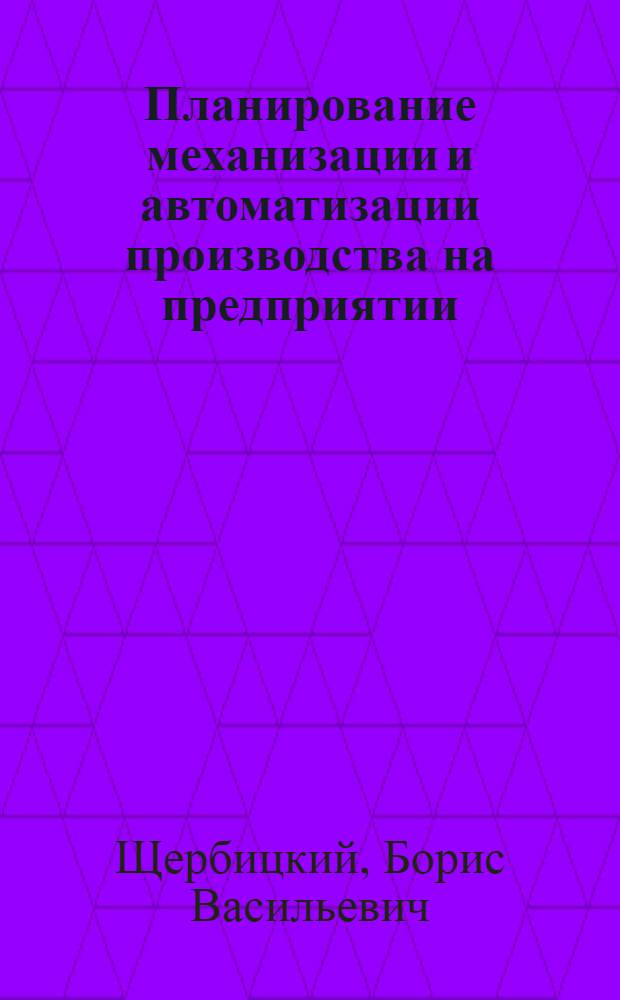 Планирование механизации и автоматизации производства на предприятии

Щербицкий, Борис Васильевич